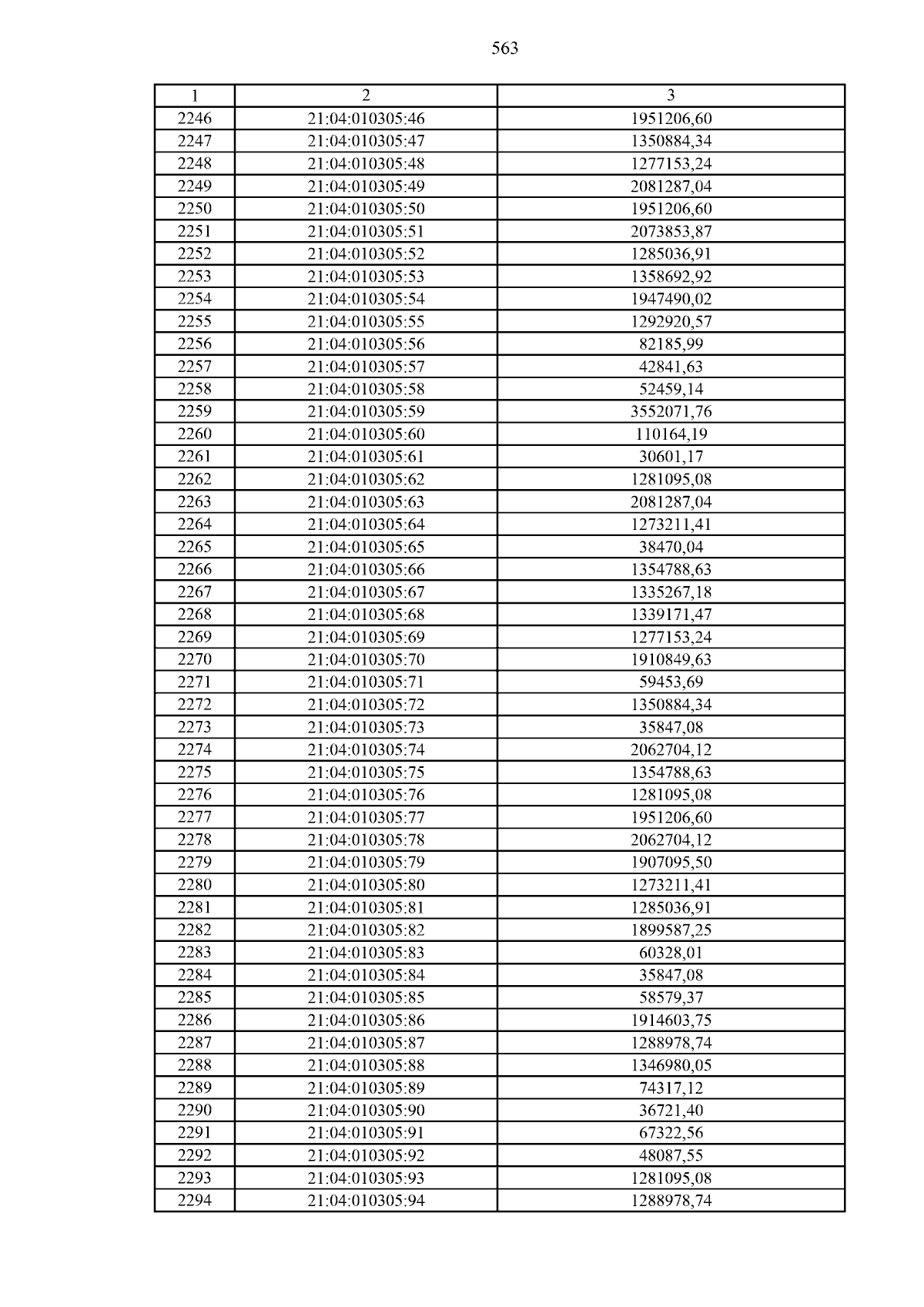 563

| 1 | 2 | 3 |
|---|---|---|
| 2246 | 21:04:010305:46 | 1951206,60 |
| 2247 | 21:04:010305:47 | 1350884,34 |
| 2248 | 21:04:010305:48 | 1277153,24 |
| 2249 | 21:04:010305:49 | 2081287,04 |
| 2250 | 21:04:010305:50 | 1951206,60 |
| 2251 | 21:04:010305:51 | 2073853,87 |
| 2252 | 21:04:010305:52 | 1285036,91 |
| 2253 | 21:04:010305:53 | 1358692,92 |
| 2254 | 21:04:010305:54 | 1947490,02 |
| 2255 | 21:04:010305:55 | 1292920,57 |
| 2256 | 21:04:010305:56 | 82185,99 |
| 2257 | 21:04:010305:57 | 42841,63 |
| 2258 | 21:04:010305:58 | 52459,14 |
| 2259 | 21:04:010305:59 | 3552071,76 |
| 2260 | 21:04:010305:60 | 110164,19 |
| 2261 | 21:04:010305:61 | 30601,17 |
| 2262 | 21:04:010305:62 | 1281095,08 |
| 2263 | 21:04:010305:63 | 2081287,04 |
| 2264 | 21:04:010305:64 | 1273211,41 |
| 2265 | 21:04:010305:65 | 38470,04 |
| 2266 | 21:04:010305:66 | 1354788,63 |
| 2267 | 21:04:010305:67 | 1335267,18 |
| 2268 | 21:04:010305:68 | 1339171,47 |
| 2269 | 21:04:010305:69 | 1277153,24 |
| 2270 | 21:04:010305:70 | 1910849,63 |
| 2271 | 21:04:010305:71 | 59453,69 |
| 2272 | 21:04:010305:72 | 1350884,34 |
| 2273 | 21:04:010305:73 | 35847,08 |
| 2274 | 21:04:010305:74 | 2062704,12 |
| 2275 | 21:04:010305:75 | 1354788,63 |
| 2276 | 21:04:010305:76 | 1281095,08 |
| 2277 | 21:04:010305:77 | 1951206,60 |
| 2278 | 21:04:010305:78 | 2062704,12 |
| 2279 | 21:04:010305:79 | 1907095,50 |
| 2280 | 21:04:010305:80 | 1273211,41 |
| 2281 | 21:04:010305:81 | 1285036,91 |
| 2282 | 21:04:010305:82 | 1899587,25 |
| 2283 | 21:04:010305:83 | 60328,01 |
| 2284 | 21:04:010305:84 | 35847,08 |
| 2285 | 21:04:010305:85 | 58579,37 |
| 2286 | 21:04:010305:86 | 1914603,75 |
| 2287 | 21:04:010305:87 | 1288978,74 |
| 2288 | 21:04:010305:88 | 1346980,05 |
| 2289 | 21:04:010305:89 | 74317,12 |
| 2290 | 21:04:010305:90 | 36721,40 |
| 2291 | 21:04:010305:91 | 67322,56 |
| 2292 | 21:04:010305:92 | 48087,55 |
| 2293 | 21:04:010305:93 | 1281095,08 |
| 2294 | 21:04:010305:94 | 1288978,74 |